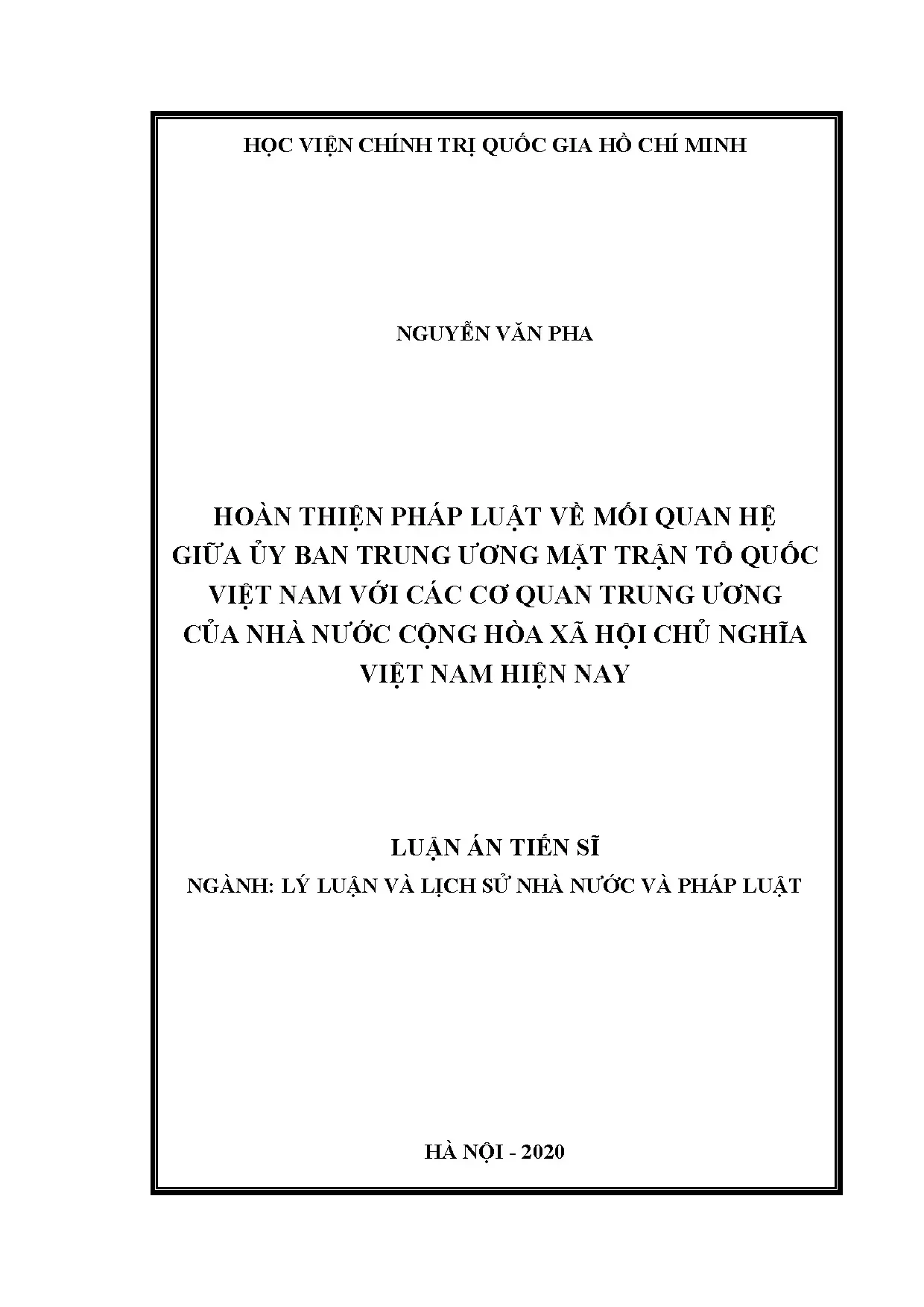 HỌC VIỆN CHÍNH TRỊ QUỐC GIA HỒ CHÍ MINH

NGUYỄN VĂN PHA

HOÀN THIỆN PHÁP LUẬT VỀ MỐI QUAN HỆ
GIỮA ỦY BAN TRUNG ƯƠNG MẶT TRẬN TỔ QUỐC
VIỆT NAM VỚI CÁC CƠ QUAN TRUNG ƯƠNG
CỦA NHÀ NƯỚC CỘNG HÒA XÃ HỘI CHỦ NGHĨA
VIỆT NAM HIỆN NAY

LUẬN ÁN TIẾN SĨ
NGÀNH: LÝ LUẬN VÀ LỊCH SỬ NHÀ NƯỚC VÀ PHÁP LUẬT

HÀ NỘI - 2020